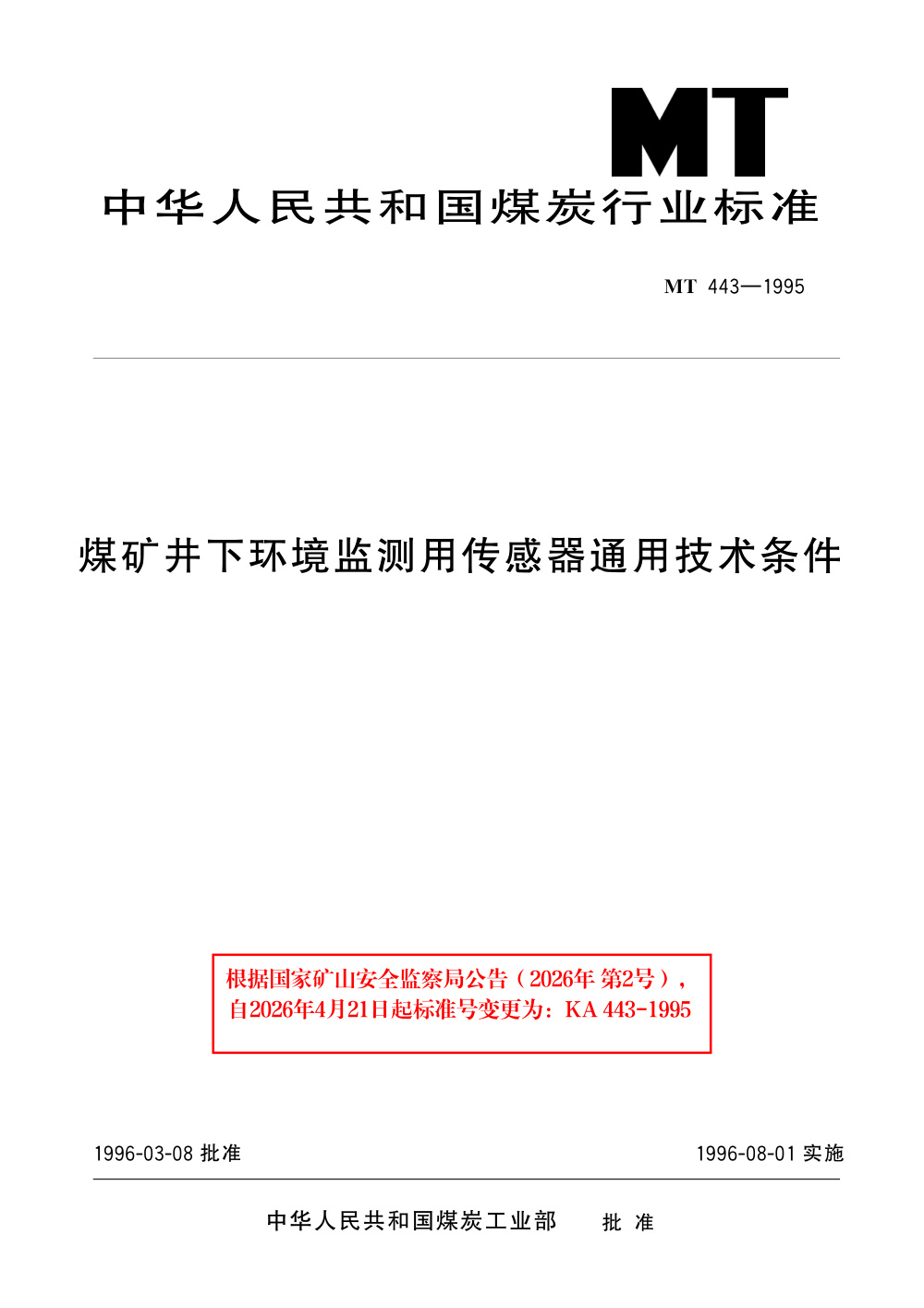 MT

中华人民共和国煤炭行业标准

MT 443—1995

煤矿井下环境监测用传感器通用技术条件

根据国家矿山安全监察局公告（2026年 第2号），自2026年4月21日起标准号变更为：KA 443-1995

1996-03-08批准

1996-08-01实施

中华人民共和国煤炭工业部 批准